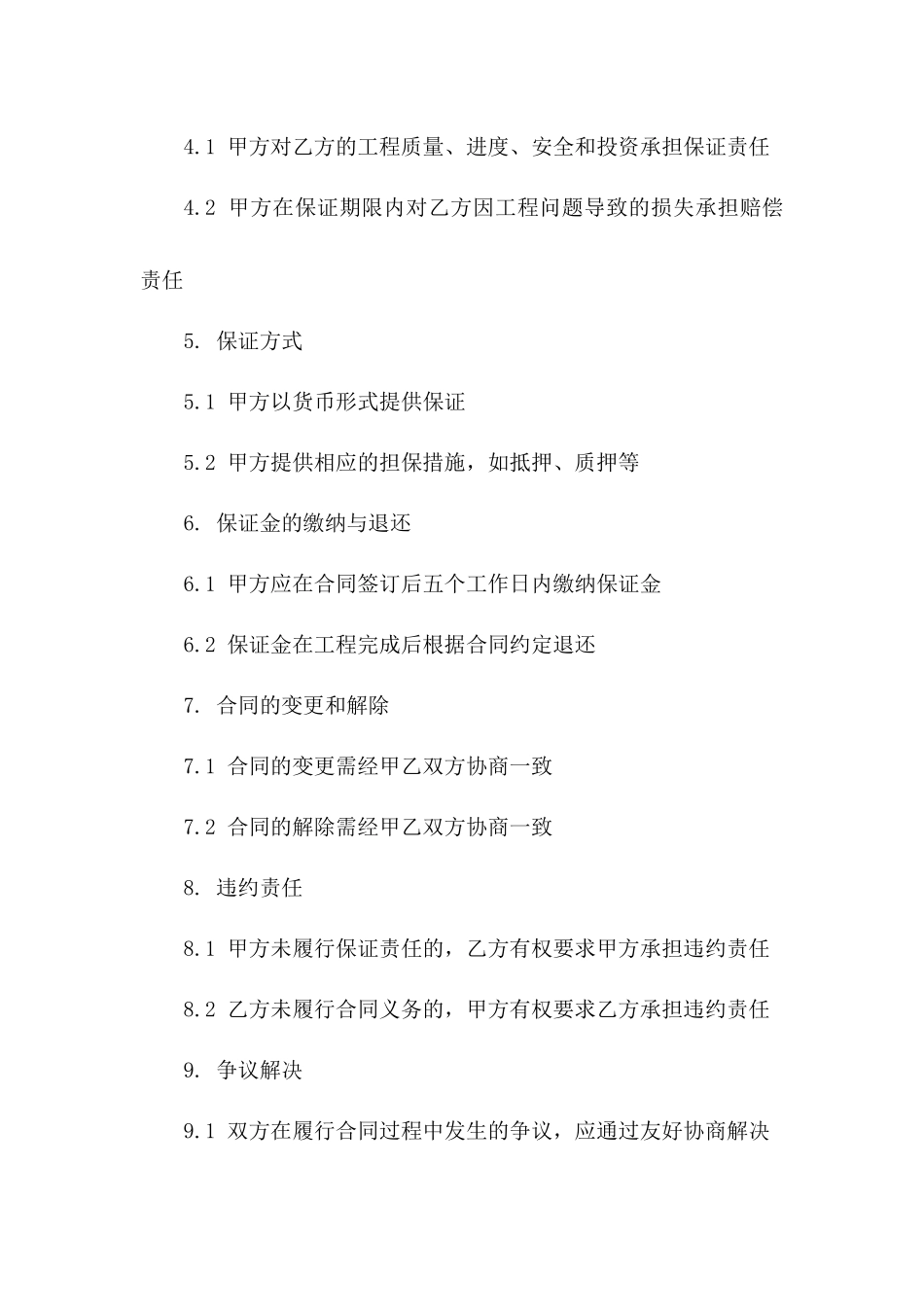 4.1 甲方对乙方的工程质量、进度、安全和投资承担保证责任

4.2 甲方在保证期限内对乙方因工程问题导致的损失承担赔偿责任

5. 保证方式

5.1 甲方以货币形式提供保证

5.2 甲方提供相应的担保措施，如抵押、质押等

6. 保证金的缴纳与退还

6.1 甲方应在合同签订后五个工作日内缴纳保证金

6.2 保证金在工程完成后根据合同约定退还

7. 合同的变更和解除

7.1 合同的变更需经甲乙双方协商一致

7.2 合同的解除需经甲乙双方协商一致

8. 违约责任

8.1 甲方未履行保证责任的，乙方有权要求甲方承担违约责任

8.2 乙方未履行合同义务的，甲方有权要求乙方承担违约责任

9. 争议解决

9.1 双方在履行合同过程中发生的争议，应通过友好协商解决